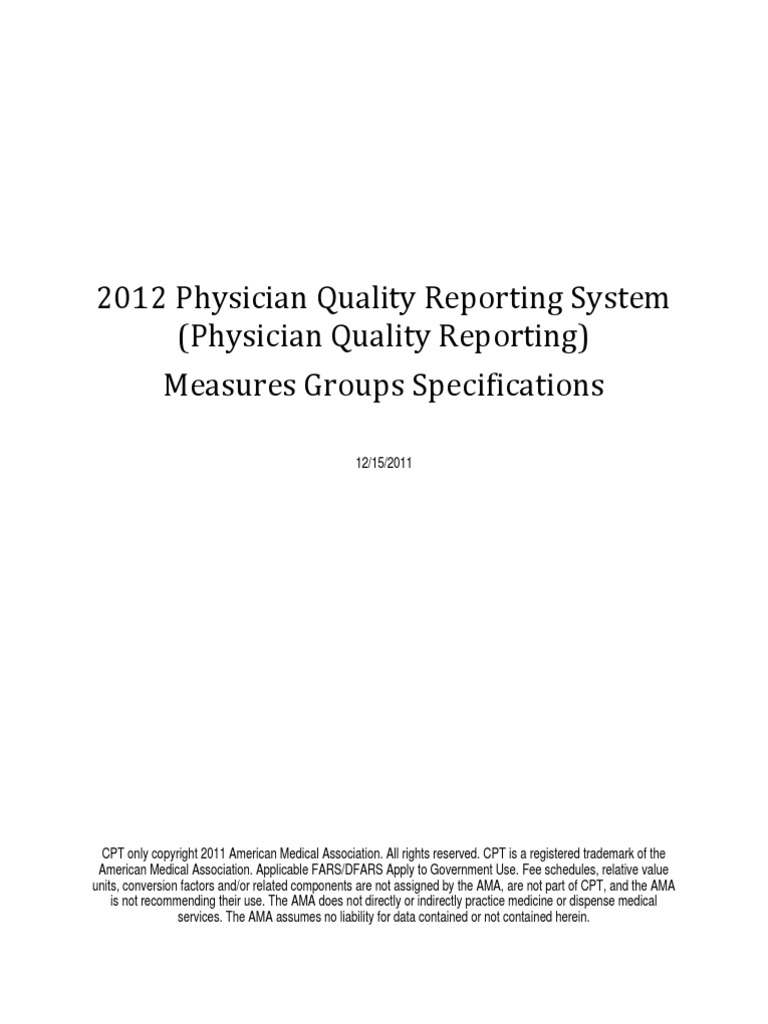 2012 Physician Quality Reporting System (Physician Quality Reporting)

Measures Groups Specifications

12/15/2011

CPT only copyright 2011 American Medical Association. All rights reserved. CPT is a registered trademark of the American Medical Association. Applicable FARS/DFARS Apply to Government Use. Fee schedules, relative value units, conversion factors and/or related components are not assigned by the AMA, are not part of CPT, and the AMA is not recommending their use. The AMA does not directly or indirectly practice medicine or dispense medical services. The AMA assumes no liability for data contained or not contained herein.